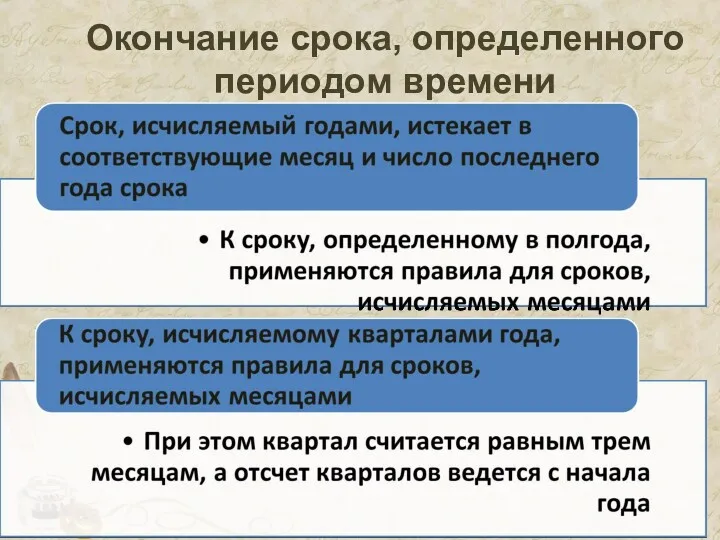 Окончание срока, определенного периодом времени

Срок, исчисляемый годами, истекает в соответствующие месяц и число последнего года срока

• К сроку, определенному в полгода, применяются правила для сроков, исчисляемых месяцами

К сроку, исчисляемому кварталами года, применяются правила для сроков, исчисляемых месяцами

• При этом квартал считается равным трем месяцам, а отсчет кварталов ведется с начала года